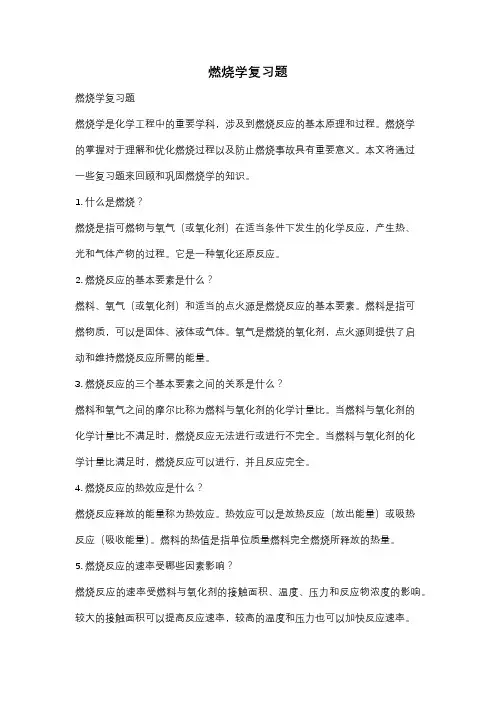 燃烧学复习题

燃烧学复习题

燃烧学是化学工程中的重要学科，涉及到燃烧反应的基本原理和过程。燃烧学的掌握对于理解和优化燃烧过程以及防止燃烧事故具有重要意义。本文将通过一些复习题来回顾和巩固燃烧学的知识。

1. 什么是燃烧？

燃烧是指可燃物与氧气（或氧化剂）在适当条件下发生的化学反应，产生热、光和气体产物的过程。它是一种氧化还原反应。

2. 燃烧反应的基本要素是什么？

燃料、氧气（或氧化剂）和适当的点火源是燃烧反应的基本要素。燃料是指可燃物质，可以是固体、液体或气体。氧气是燃烧的氧化剂，点火源则提供了启动和维持燃烧反应所需的能量。

3. 燃烧反应的三个基本要素之间的关系是什么？

燃料和氧气之间的摩尔比称为燃料与氧化剂的化学计量比。当燃料与氧化剂的化学计量比不满足时，燃烧反应无法进行或进行不完全。当燃料与氧化剂的化学计量比满足时，燃烧反应可以进行，并且反应完全。

4. 燃烧反应的热效应是什么？

燃烧反应释放的能量称为热效应。热效应可以是放热反应（放出能量）或吸热反应（吸收能量）。燃料的热值是指单位质量燃料完全燃烧所释放的热量。

5. 燃烧反应的速率受哪些因素影响？

燃烧反应的速率受燃料与氧化剂的接触面积、温度、压力和反应物浓度的影响。较大的接触面积可以提高反应速率，较高的温度和压力也可以加快反应速率。